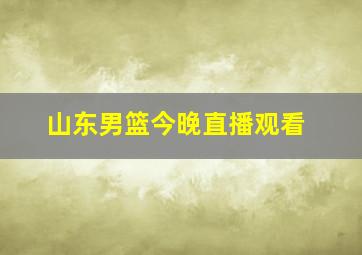 山东男篮今晚直播观看